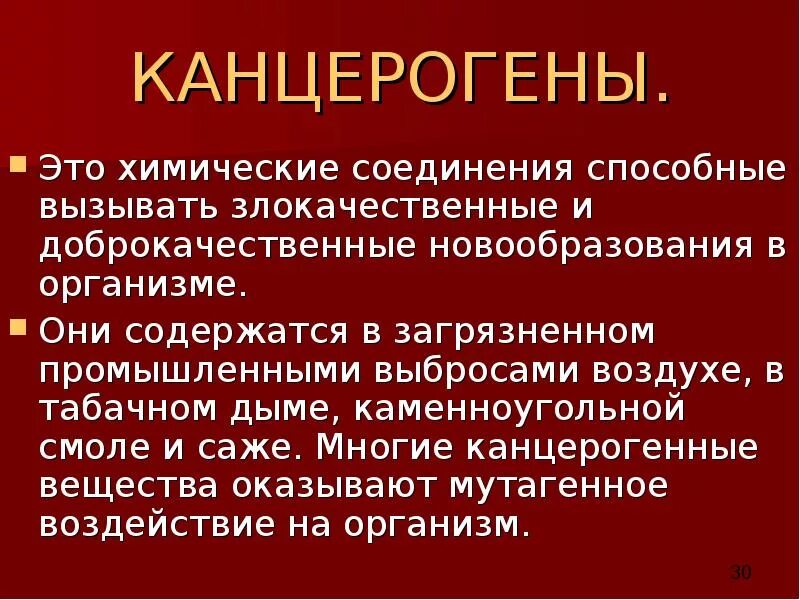 КАНЦЕРОГЕНЫ.

Это химические соединения способные вызывать злокачественные и доброкачественные новообразования в организме.

Они содержатся в загрязненном промышленными выбросами воздухе, в табачном дыме, каменноугольной смоле и саже. Многие канцерогенные вещества оказывают мутагенное воздействие на организм.

30